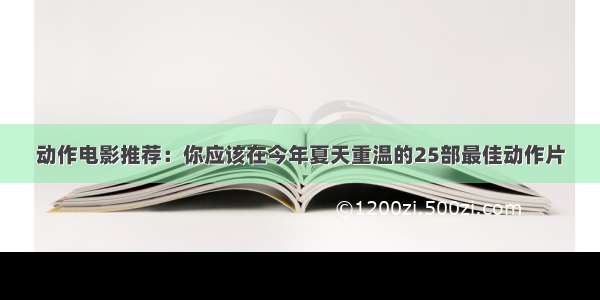 动作电影推荐：你应该在今年夏天重温的25部最佳动作片

©1200zi.500zi.com